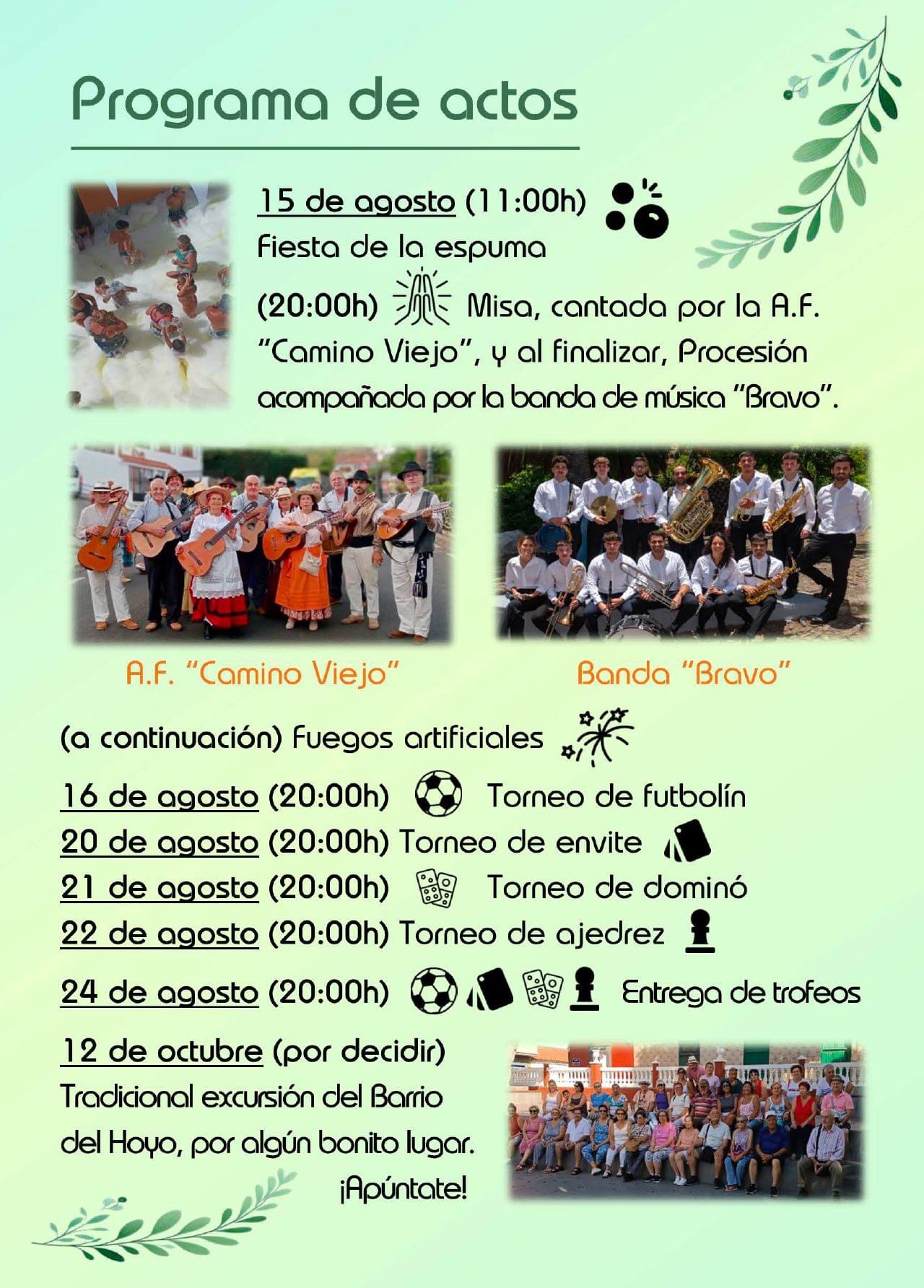 Programa de actos

15 de agosto (11:00h)
Fiesta de la espuma

(20:00h) Misa, cantada por la A.F. "Camino Viejo", y al finalizar, Procesión acompañada por la banda de música "Bravo".

A.F. "Camino Viejo"

Banda "Bravo"

(a continuación) Fuegos artificiales

16 de agosto (20:00h) Torneo de futbolín
20 de agosto (20:00h) Torneo de envite
21 de agosto (20:00h) Torneo de dominó
22 de agosto (20:00h) Torneo de ajedrez
24 de agosto (20:00h) Entrega de trofeos

12 de octubre (por decidir)
Tradicional excursión del Barrio del Hoyo, por algún bonito lugar.
¡Apúntate!